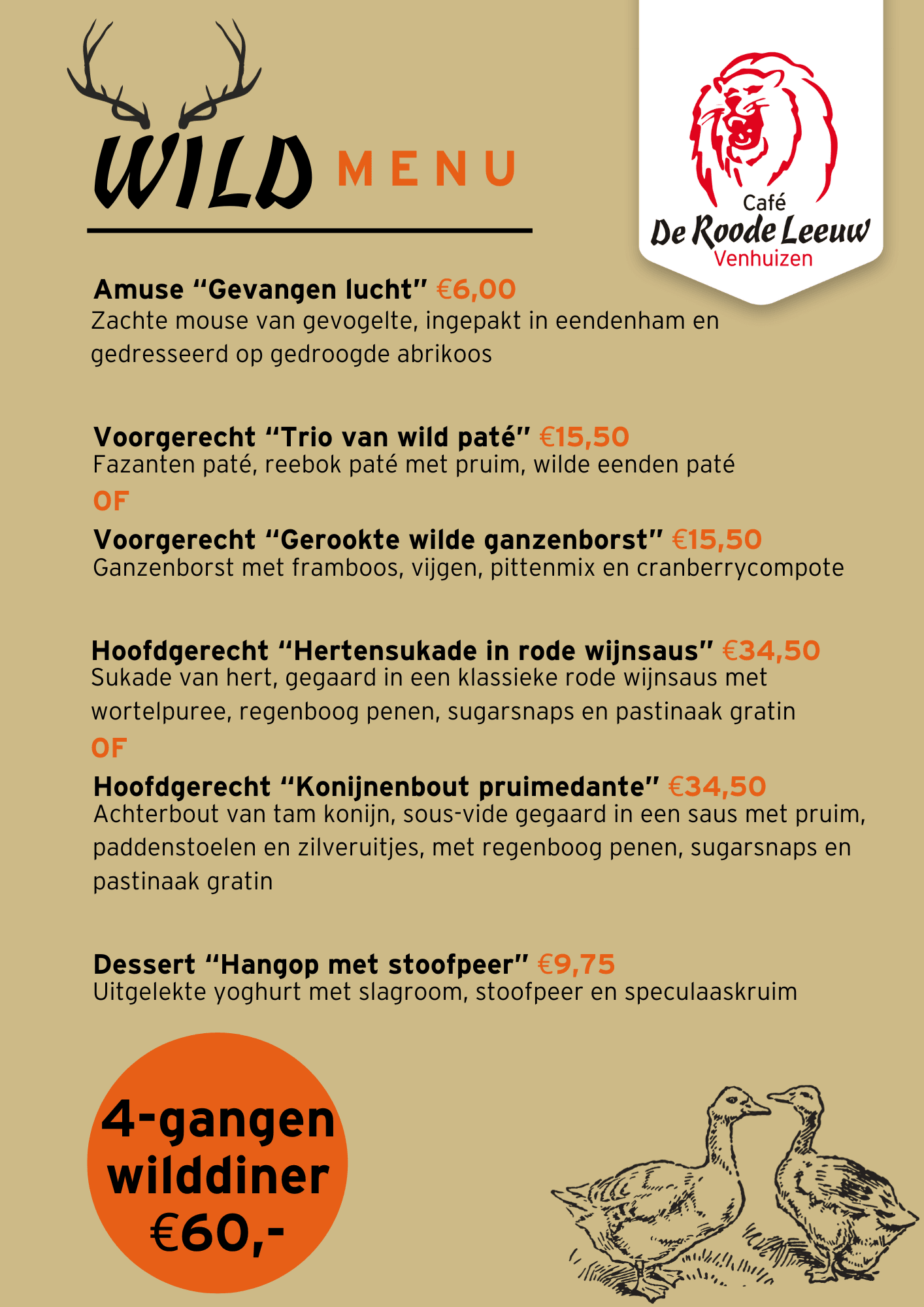 WILD MENU

Café
De Roode Leeuw
Venhuizen

Amuse "Gevangen lucht" €6,00
Zachte mouse van gevogelte, ingepakt in eendenham en gedresseerd op gedroogde abrikoos

Voorgerecht "Trio van wild paté" €15,50
Fazanten paté, reebok paté met pruim, wilde eenden paté

OF

Voorgerecht "Gerookte wilde ganzenborst" €15,50
Ganzenborst met framboos, vijgen, pittenmix en cranberrycompote

Hoofdgerecht "Hertensukade in rode wijnsaus" €34,50
Sukade van hert, gegaard in een klassieke rode wijnsaus met wortelpuree, regenboog penen, sugarsnaps en pastinaak gratin

OF

Hoofdgerecht "Konijnenbout pruimedante" €34,50
Achterbout van tam konijn, sous-vide gegaard in een saus met pruim, paddenstoelen en zilveruitjes, met regenboog penen, sugarsnaps en pastinaak gratin

Dessert "Hangop met stoofpeer" €9,75
Uitgelekte yoghurt met slagroom, stoofpeer en speculaaskruim

4-gangen
wilddiner
€60,-